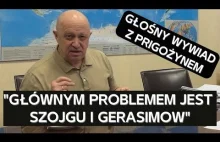 GŁOŚNY WYWIAD Z PRIGOŻYNEM

"GŁÓWNYM PROBLEMEM JEST SZOJGU I GERASIMOW"